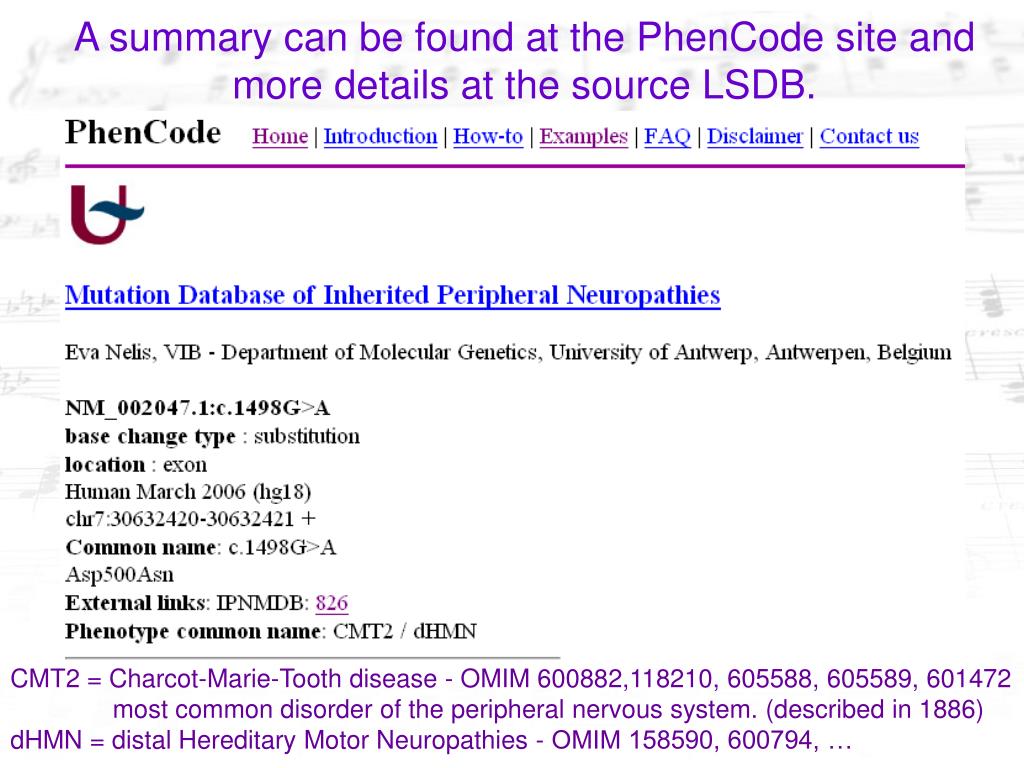 A summary can be found at the PhenCode site and more details at the source LSDB.

PhenCode Home | Introduction | How-to | Examples | FAQ | Disclaimer | Contact us

Mutation Database of Inherited Peripheral Neuropathies

Eva Nelis, VIB - Department of Molecular Genetics, University of Antwerp, Antwerpen, Belgium

NM_002047.1:c.1498G>A
base change type : substitution
location : exon
Human March 2006 (hg18)
chr7:30632420-30632421 +
Common name: c.1498G>A
Asp500Asn
External links: IPNMDB: 826
Phenotype common name: CMT2 / dHMN

CMT2 = Charcot-Marie-Tooth disease - OMIM 600882,118210, 605588, 605589, 601472
most common disorder of the peripheral nervous system. (described in 1886)
dHMN = distal Hereditary Motor Neuropathies - OMIM 158590, 600794, …